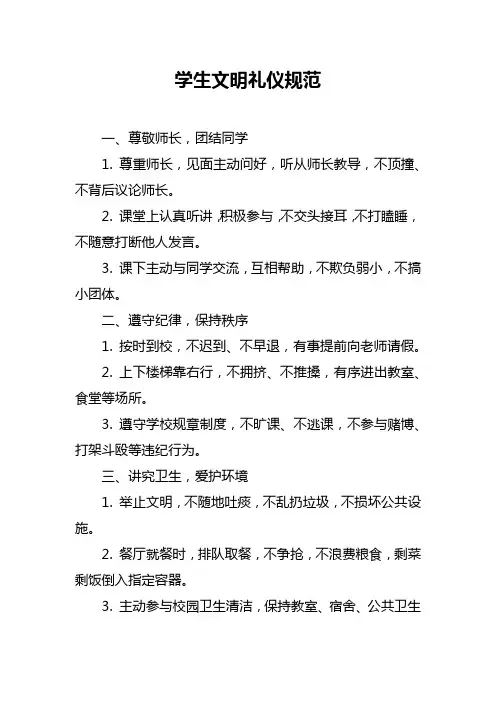 学生文明礼仪规范

一、尊敬师长，团结同学

1. 尊重师长，见面主动问好，听从师长教导，不顶撞、不背后议论师长。

2. 课堂上认真听讲，积极参与，不交头接耳，不打瞌睡，不随意打断他人发言。

3. 课下主动与同学交流，互相帮助，不欺负弱小，不搞小团体。

二、遵守纪律，保持秩序

1. 按时到校，不迟到、不早退，有事提前向老师请假。

2. 上下楼梯靠右行，不拥挤、不推搡，有序进出教室、食堂等场所。

3. 遵守学校规章制度，不旷课、不逃课，不参与赌博、打架斗殴等违纪行为。

三、讲究卫生，爱护环境

1. 举止文明，不随地吐痰，不乱扔垃圾，不损坏公共设施。

2. 餐厅就餐时，排队取餐，不争抢，不浪费粮食，剩菜剩饭倒入指定容器。

3. 主动参与校园卫生清洁，保持教室、宿舍、公共卫生